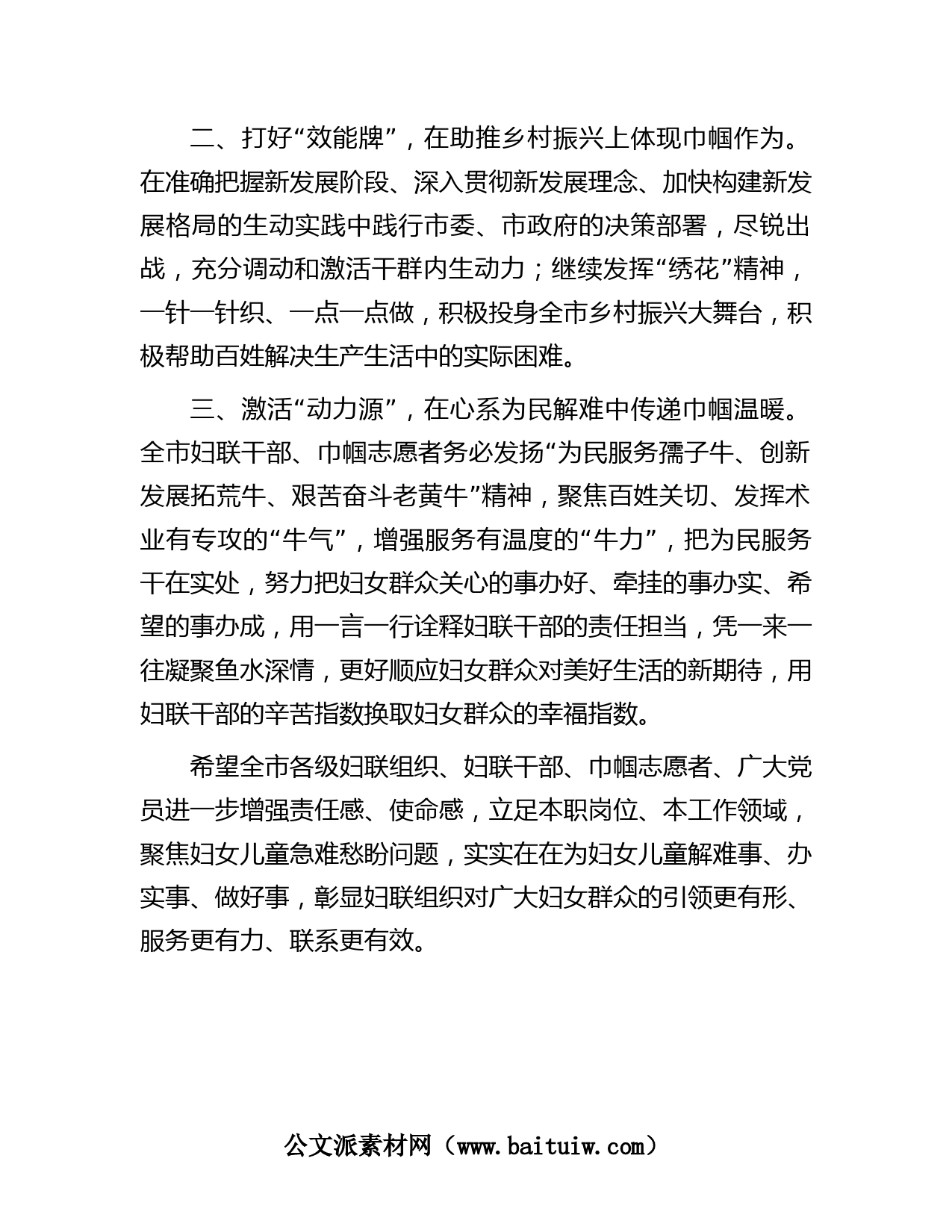 二、打好“效能牌”，在助推乡村振兴上体现巾帼作为。在准确把握新发展阶段、深入贯彻新发展理念、加快构建新发展格局的生动实践中践行市委、市政府的决策部署，尽锐出战，充分调动和激活干群内生动力；继续发挥“绣花”精神，一针一针织、一点一点做，积极投身全市乡村振兴大舞台，积极帮助百姓解决生产生活中的实际困难。

三、激活“动力源”，在心系为民解难中传递巾帼温暖。全市妇联干部、巾帼志愿者务必发扬“为民服务孺子牛、创新发展拓荒牛、艰苦奋斗老黄牛”精神，聚焦百姓关切、发挥术业有专攻的“牛气”，增强服务有温度的“牛力”，把为民服务干在实处，努力把妇女群众关心的事办好、牵挂的事办实、希望的事办成，用一言一行诠释妇联干部的责任担当，凭一来一往凝聚鱼水深情，更好顺应妇女群众对美好生活的新期待，用妇联干部的辛苦指数换取妇女群众的幸福指数。

希望全市各级妇联组织、妇联干部、巾帼志愿者、广大党员进一步增强责任感、使命感，立足本职岗位、本工作领域，聚焦妇女儿童急难愁盼问题，实实在在为妇女儿童解难事、办实事、做好事，彰显妇联组织对广大妇女群众的引领更有形、服务更有力、联系更有效。

公文派素材网（www.baituiw.com）